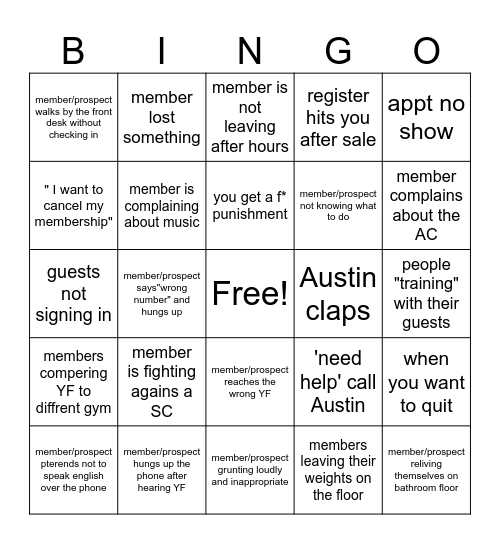 | B | I | N | G | O |
|---|---|---|---|---|
| member/prospect walks by the front desk without checking in | member lost something | member is not leaving after hours | register hits you after sale | appt no show |
| " I want to cancel my membership" | member is complaining about music | you get a f* punishment | member/prospect not knowing what to do | member complains about the AC |
| guests not signing in | member/prospect says"wrong number" and hungs up | Free! | Austin claps | people "training" with their guests |
| members compering YF to diffrent gym | member is fighting agains a SC | member/prospect reaches the wrong YF | 'need help' call Austin | when you want to quit |
| member/prospect pterends not to speak english over the phone | member/prospect hungs up the phone after hearing YF | member/prospect grunting loudly and inappropriate | members leaving their weights on the floor | member/prospect reliving themselves on bathroom floor |